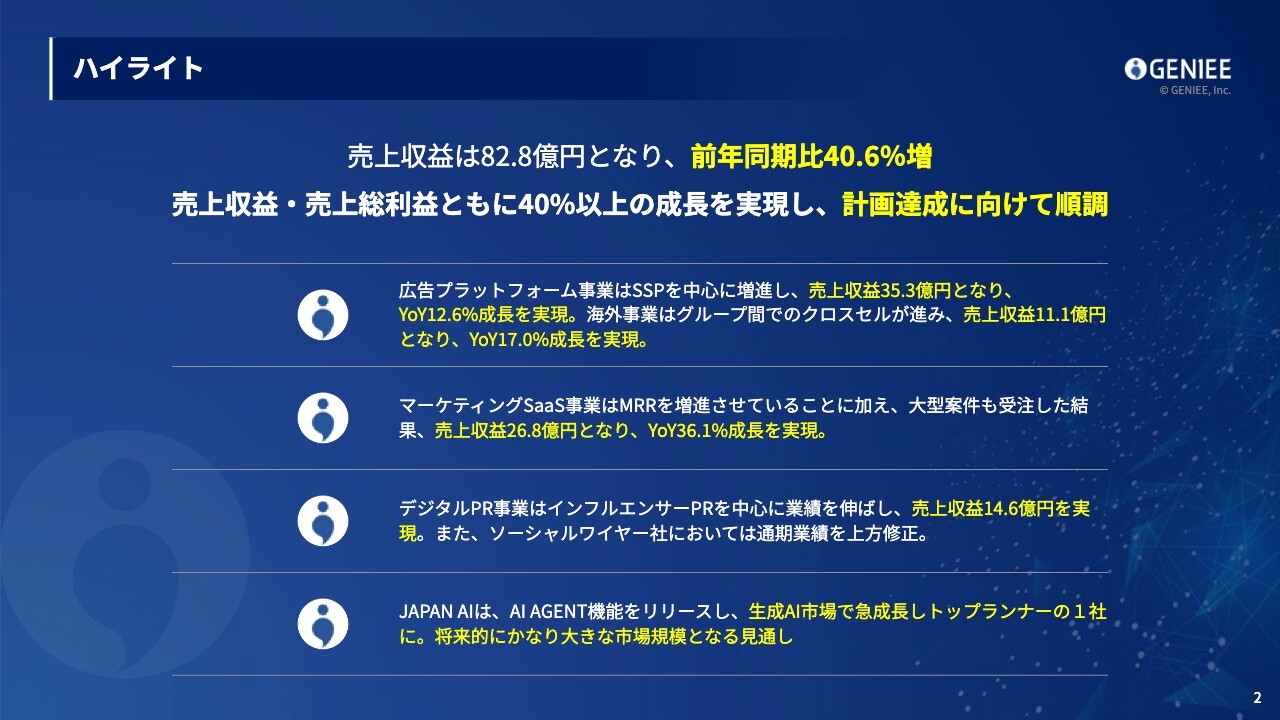 ハイライト

GENIEE
© GENIEE, Inc.

売上収益は82.8億円となり、前年同期比40.6%増
売上収益・売上総利益ともに40%以上の成長を実現し、計画達成に向けて順調

広告プラットフォーム事業はSSPを中心に増進し、売上収益35.3億円となり、YoY12.6%成長を実現。海外事業はグループ間でのクロスセルが進み、売上収益11.1億円となり、YoY17.0%成長を実現。

マーケティングSaaS事業はMRRを増進させていることに加え、大型案件も受注した結果、売上収益26.8億円となり、YoY36.1%成長を実現。

デジタルPR事業はインフルエンサーPRを中心に業績を伸ばし、売上収益14.6億円を実現。また、ソーシャルワイヤー社においては通期業績を上方修正。

JAPAN AIは、AI AGENT機能をリリースし、生成AI市場で急成長しトップランナーの１社に。将来的にかなり大きな市場規模となる見通し

2